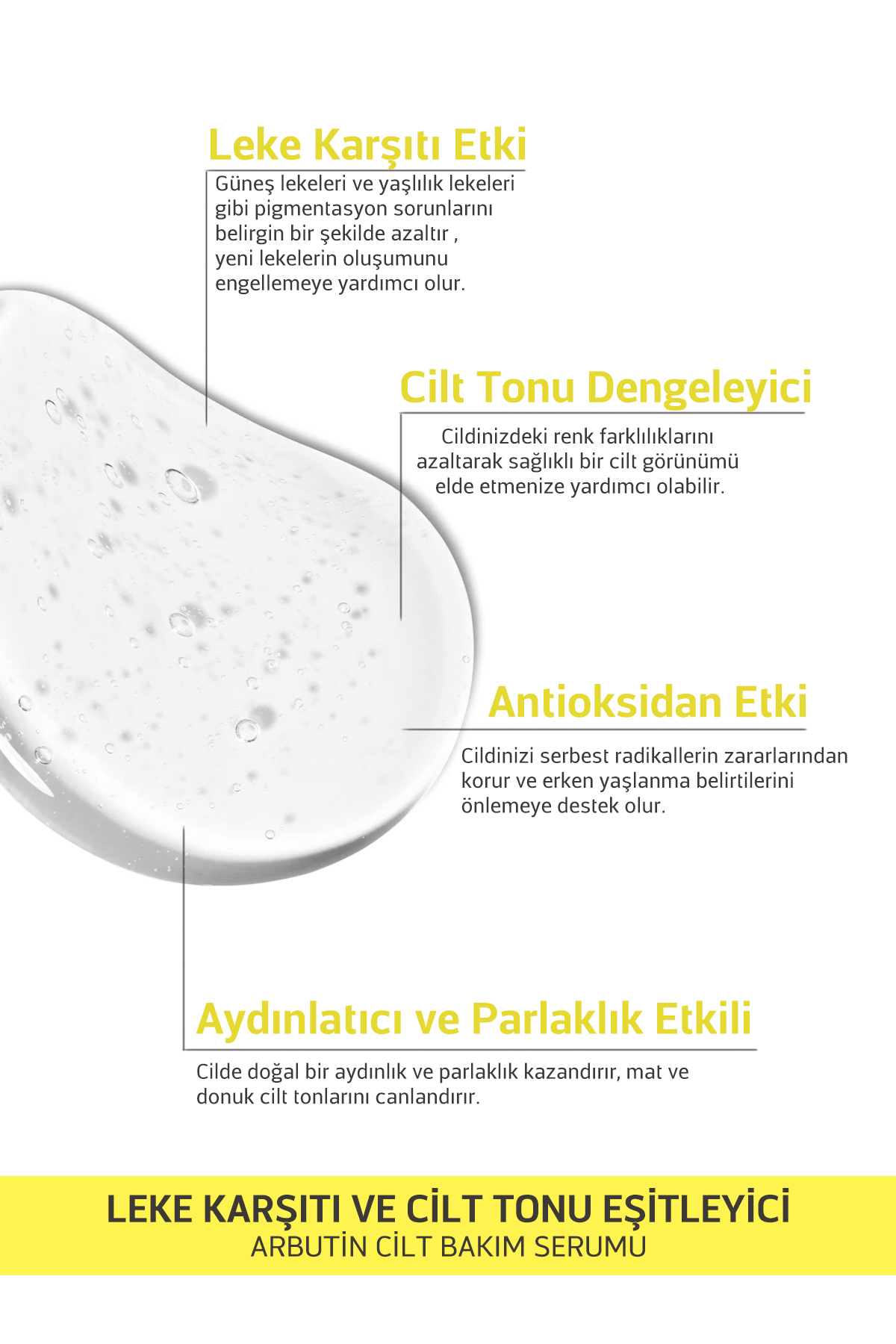 Leke Karşıtı Etki

Güneş lekeleri ve yaşlılık lekeleri gibi pigmentasyon sorunlarını belirgin bir şekilde azaltır , yeni lekelerin oluşumunu engellemeye yardımcı olur.

Cilt Tonu Dengeleyici

Cildinizdeki renk farklılıklarını azaltarak sağlıklı bir cilt görünümü elde etmenize yardımcı olabilir.

Antioksidan Etki

Cildinizi serbest radikallerin zararlarından korur ve erken yaşlanma belirtilerini önlemeye destek olur.

Aydınlatıcı ve Parlaklık Etkili

Cilde doğal bir aydınlık ve parlaklık kazandırır, mat ve donuk cilt tonlarını canlandırır.

LEKE KARŞITI VE CİLT TONU EŞİTLEYİCİ
ARBUTİN CİLT BAKIM SERUMU